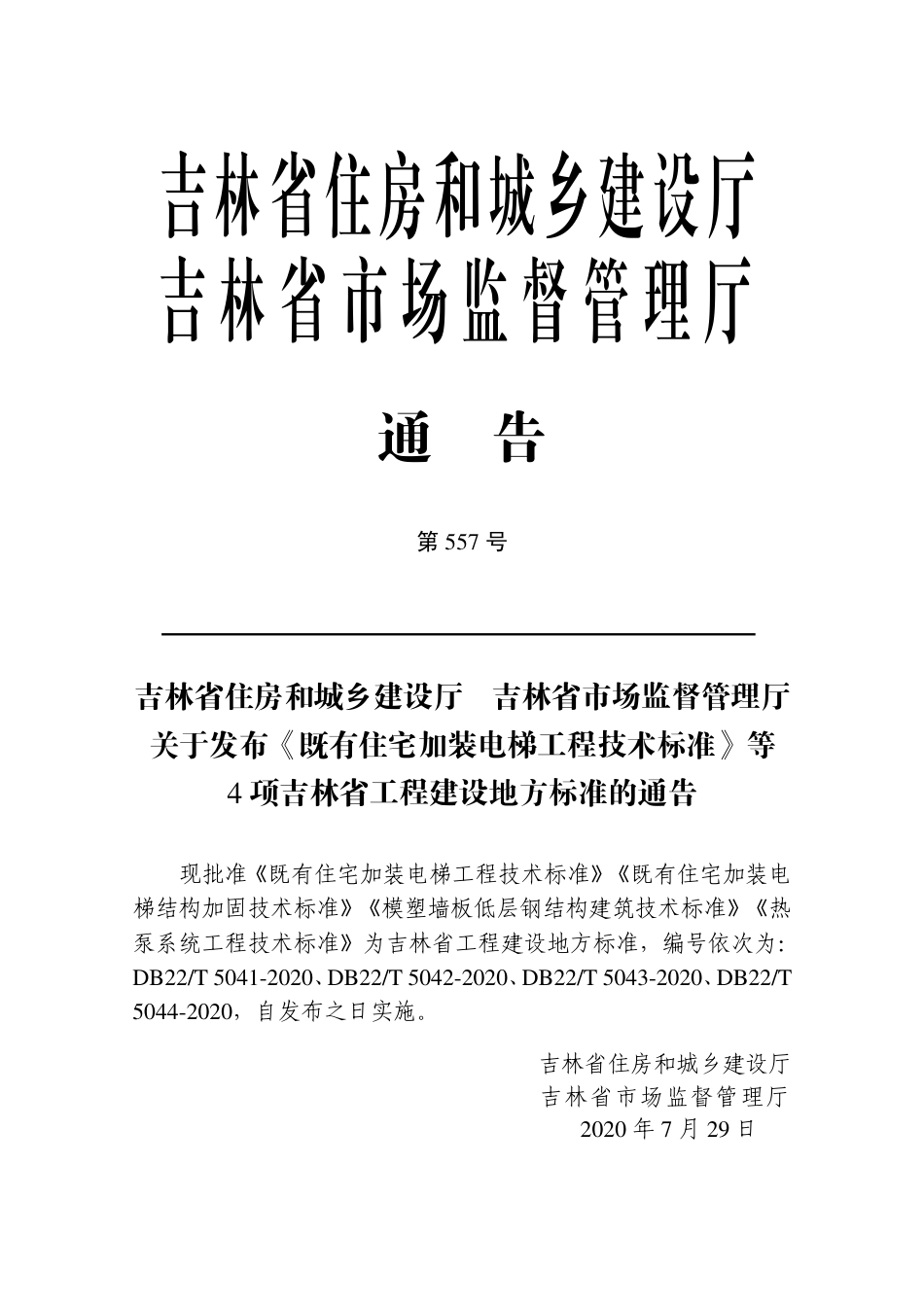 吉林省住房和城乡建设厅
吉林省市场监督管理厅

通　告

第 557 号

吉林省住房和城乡建设厅　吉林省市场监督管理厅
关于发布《既有住宅加装电梯工程技术标准》等
4 项吉林省工程建设地方标准的通告

现批准《既有住宅加装电梯工程技术标准》《既有住宅加装电梯结构加固技术标准》《模塑墙板低层钢结构建筑技术标准》《热泵系统工程技术标准》为吉林省工程建设地方标准，编号依次为：DB22/T 5041-2020、DB22/T 5042-2020、DB22/T 5043-2020、DB22/T 5044-2020，自发布之日实施。

吉林省住房和城乡建设厅
吉林省市场监督管理厅
2020 年 7 月 29 日